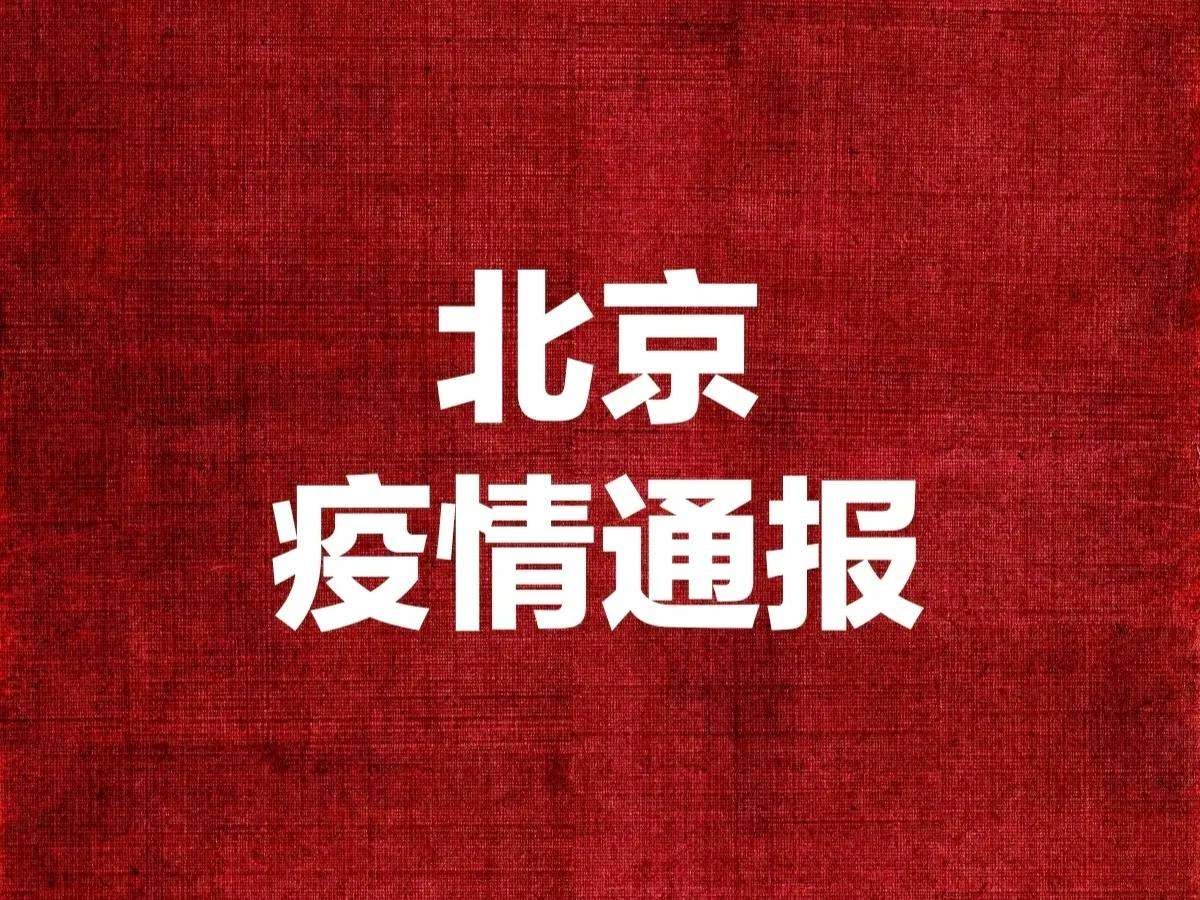 北京
疫情通报